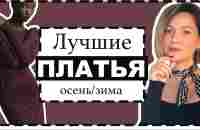 Лучшие
ПЛАТЬЯ
осень/зима